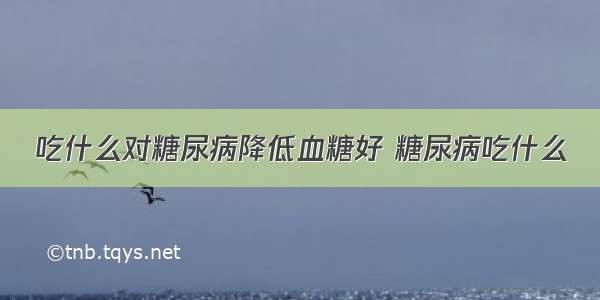 吃什么对糖尿病降低血糖好 糖尿病吃什么

©tnb.tqys.net